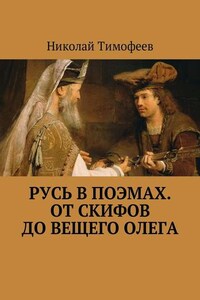 Николай Тимофеев

РУСЬ В ПОЭМАХ. ОТ СКИФОВ ДО ВЕЩЕГО ОЛЕГА